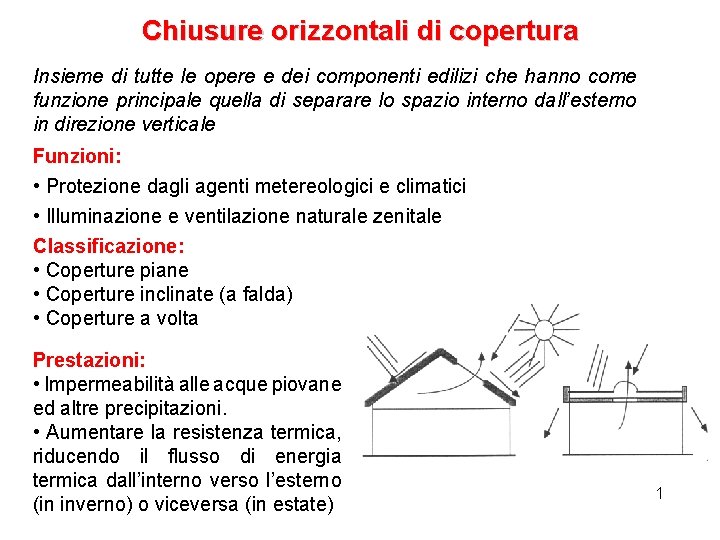 Chiusure orizzontali di copertura

Insieme di tutte le opere e dei componenti edilizi che hanno come funzione principale quella di separare lo spazio interno dall'esterno in direzione verticale

Funzioni:

• Protezione dagli agenti metereologici e climatici

• Illuminazione e ventilazione naturale zenitale

Classificazione:

• Coperture piane
• Coperture inclinate (a falda)
• Coperture a volta

Prestazioni:

• Impermeabilità alle acque piovane ed altre precipitazioni.
• Aumentare la resistenza termica, riducendo il flusso di energia termica dall'interno verso l'esterno (in inverno) o viceversa (in estate)

1